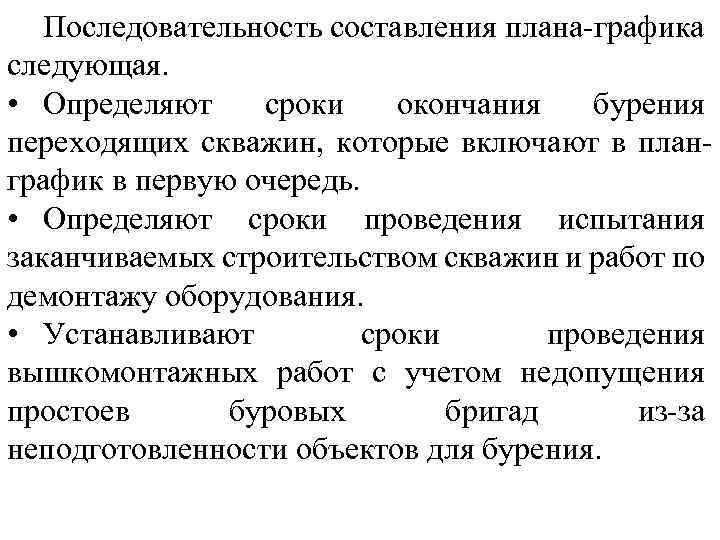 Последовательность составления плана-графика следующая.

• Определяют сроки окончания бурения переходящих скважин, которые включают в план-график в первую очередь.

• Определяют сроки проведения испытания заканчиваемых строительством скважин и работ по демонтажу оборудования.

• Устанавливают сроки проведения вышкомонтажных работ с учетом недопущения простоев буровых бригад из-за неподготовленности объектов для бурения.